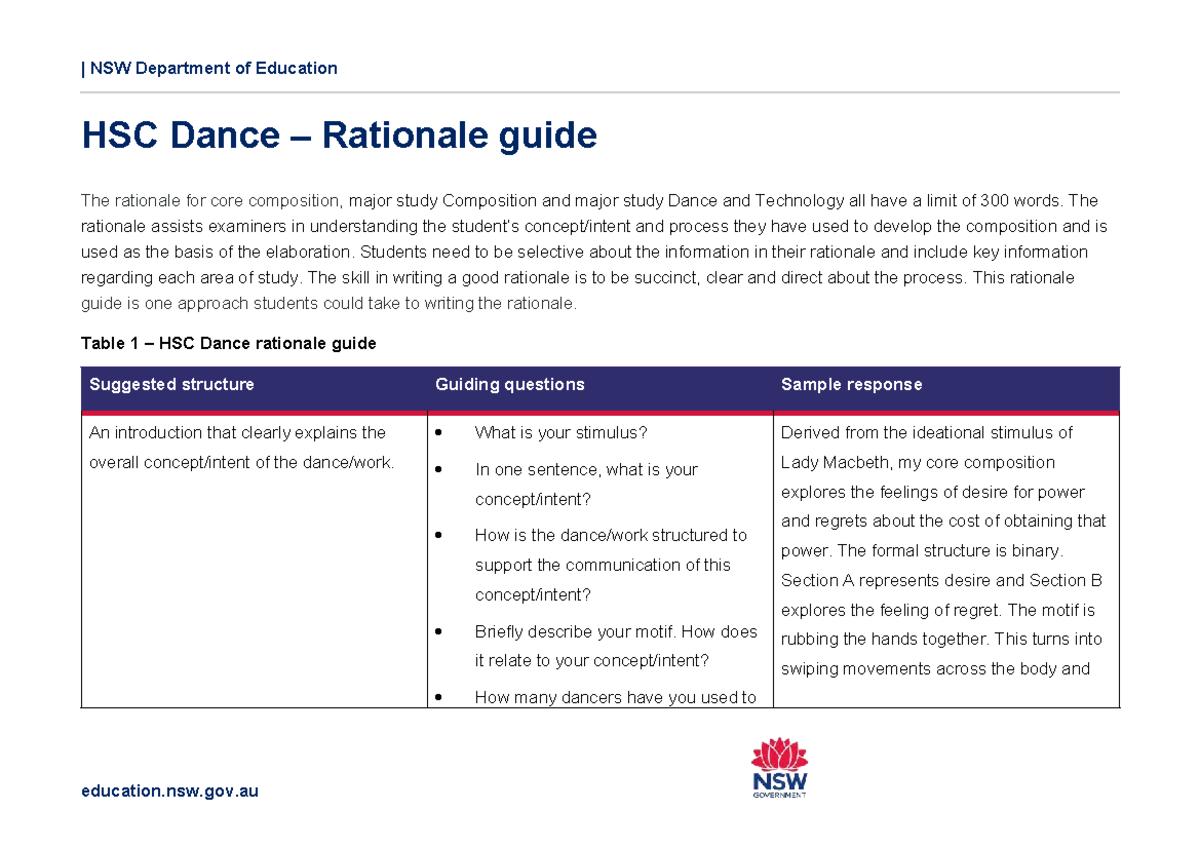 | NSW Department of Education

HSC Dance – Rationale guide

The rationale for core composition, major study Composition and major study Dance and Technology all have a limit of 300 words. The rationale assists examiners in understanding the student's concept/intent and process they have used to develop the composition and is used as the basis of the elaboration. Students need to be selective about the information in their rationale and include key information regarding each area of study. The skill in writing a good rationale is to be succinct, clear and direct about the process. This rationale guide is one approach students could take to writing the rationale.

Table 1 – HSC Dance rationale guide

| Suggested structure | Guiding questions | Sample response |
|---|---|---|
| An introduction that clearly explains the overall concept/intent of the dance/work. | • What is your stimulus? • In one sentence, what is your concept/intent? • How is the dance/work structured to support the communication of this concept/intent? • Briefly describe your motif. How does it relate to your concept/intent? • How many dancers have you used to | Derived from the ideational stimulus of Lady Macbeth, my core composition explores the feelings of desire for power and regrets about the cost of obtaining that power. The formal structure is binary. Section A represents desire and Section B explores the feeling of regret. The motif is rubbing the hands together. This turns into swiping movements across the body and |

education.nsw.gov.au

NSW GOVERNMENT